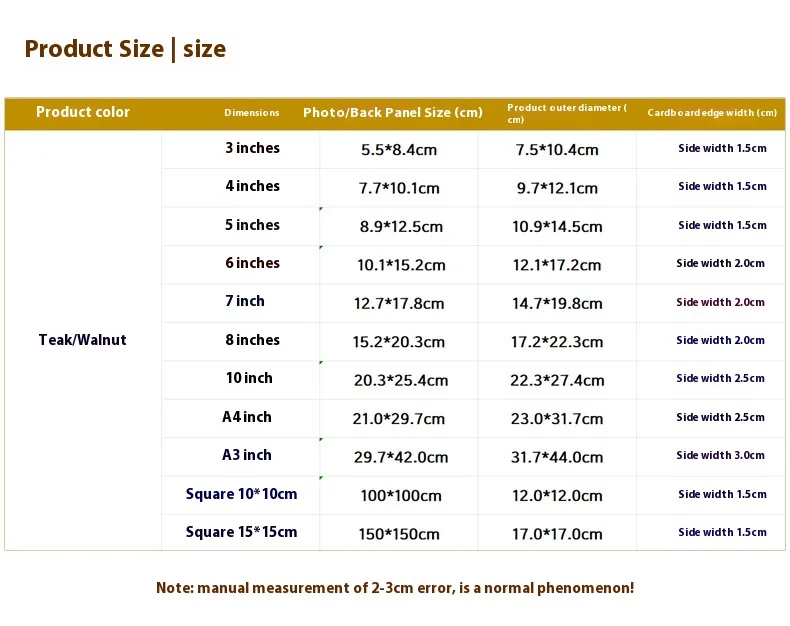 Product Size | size

| Product color | Dimensions | Photo/Back Panel Size (cm) | Product outer diameter ( cm) | Cardboard edge width (cm) |
|---|---|---|---|---|
| Teak/Walnut | 3 inches | 5.5*8.4cm | 7.5*10.4cm | Side width 1.5cm |
| | 4 inches | 7.7*10.1cm | 9.7*12.1cm | Side width 1.5cm |
| | 5 inches | 8.9*12.5cm | 10.9*14.5cm | Side width 1.5cm |
| | 6 inches | 10.1*15.2cm | 12.1*17.2cm | Side width 2.0cm |
| | 7 inch | 12.7*17.8cm | 14.7*19.8cm | Side width 2.0cm |
| | 8 inches | 15.2*20.3cm | 17.2*22.3cm | Side width 2.0cm |
| | 10 inch | 20.3*25.4cm | 22.3*27.4cm | Side width 2.5cm |
| | A4 inch | 21.0*29.7cm | 23.0*31.7cm | Side width 2.5cm |
| | A3 inch | 29.7*42.0cm | 31.7*44.0cm | Side width 3.0cm |
| | Square 10*10cm | 100*100cm | 12.0*12.0cm | Side width 1.5cm |
| | Square 15*15cm | 150*150cm | 17.0*17.0cm | Side width 1.5cm |

Note: manual measurement of 2-3cm error, is a normal phenomenon!